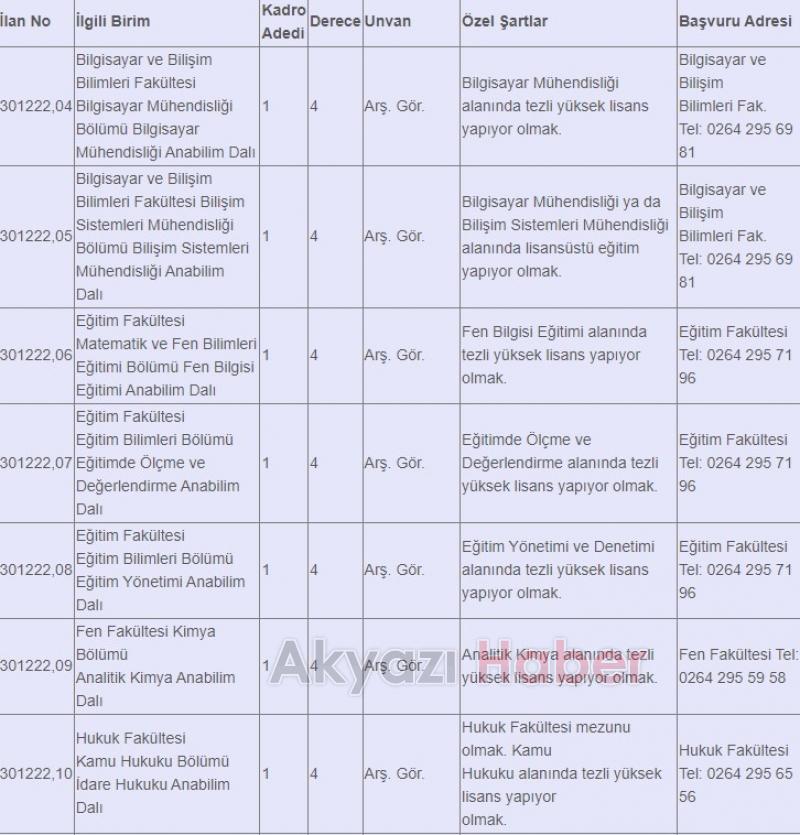 | İlan No | İlgili Birim | Kadro Adedi | Derece | Unvan | Özel Şartlar | Başvuru Adresi |
|---|---|---|---|---|---|---|
| 301222,04 | Bilgisayar ve Bilişim Bilimleri Fakültesi Bilgisayar Mühendisliği Bölümü Bilgisayar Mühendisliği Anabilim Dalı | 1 | 4 | Arş. Gör. | Bilgisayar Mühendisliği alanında tezli yüksek lisans yapıyor olmak. | Bilgisayar ve Bilişim Bilimleri Fak. Tel: 0264 295 69 81 |
| 301222,05 | Bilgisayar ve Bilişim Bilimleri Fakültesi Bilişim Sistemleri Mühendisliği Bölümü Bilişim Sistemleri Mühendisliği Anabilim Dalı | 1 | 4 | Arş. Gör. | Bilgisayar Mühendisliği ya da Bilişim Sistemleri Mühendisliği alanında lisansüstü eğitim yapıyor olmak. | Bilgisayar ve Bilişim Bilimleri Fak. Tel: 0264 295 69 81 |
| 301222,06 | Eğitim Fakültesi Matematik ve Fen Bilimleri Eğitimi Bölümü Fen Bilgisi Eğitimi Anabilim Dalı | 1 | 4 | Arş. Gör. | Fen Bilgisi Eğitimi alanında tezli yüksek lisans yapıyor olmak. | Eğitim Fakültesi Tel: 0264 295 71 96 |
| 301222,07 | Eğitim Fakültesi Eğitim Bilimleri Bölümü Eğitimde Ölçme ve Değerlendirme Anabilim Dalı | 1 | 4 | Arş. Gör. | Eğitimde Ölçme ve Değerlendirme alanında tezli yüksek lisans yapıyor olmak. | Eğitim Fakültesi Tel: 0264 295 71 96 |
| 301222,08 | Eğitim Fakültesi Eğitim Bilimleri Bölümü Eğitim Yönetimi Anabilim Dalı | 1 | 4 | Arş. Gör. | Eğitim Yönetimi ve Denetimi alanında tezli yüksek lisans yapıyor olmak. | Eğitim Fakültesi Tel: 0264 295 71 96 |
| 301222,09 | Fen Fakültesi Kimya Bölümü Analitik Kimya Anabilim Dalı | 1 | 4 | Arş. Gör. | Analitik Kimya alanında tezli yüksek lisans yapıyor olmak. | Fen Fakültesi Tel: 0264 295 59 58 |
| 301222,10 | Hukuk Fakültesi Kamu Hukuku Bölümü İdare Hukuku Anabilim Dalı | 1 | 4 | Arş. Gör. | Hukuk Fakültesi mezunu olmak. Kamu Hukuku alanında tezli yüksek lisans yapıyor olmak. | Hukuk Fakültesi Tel: 0264 295 65 56 |

Akyazı Haber